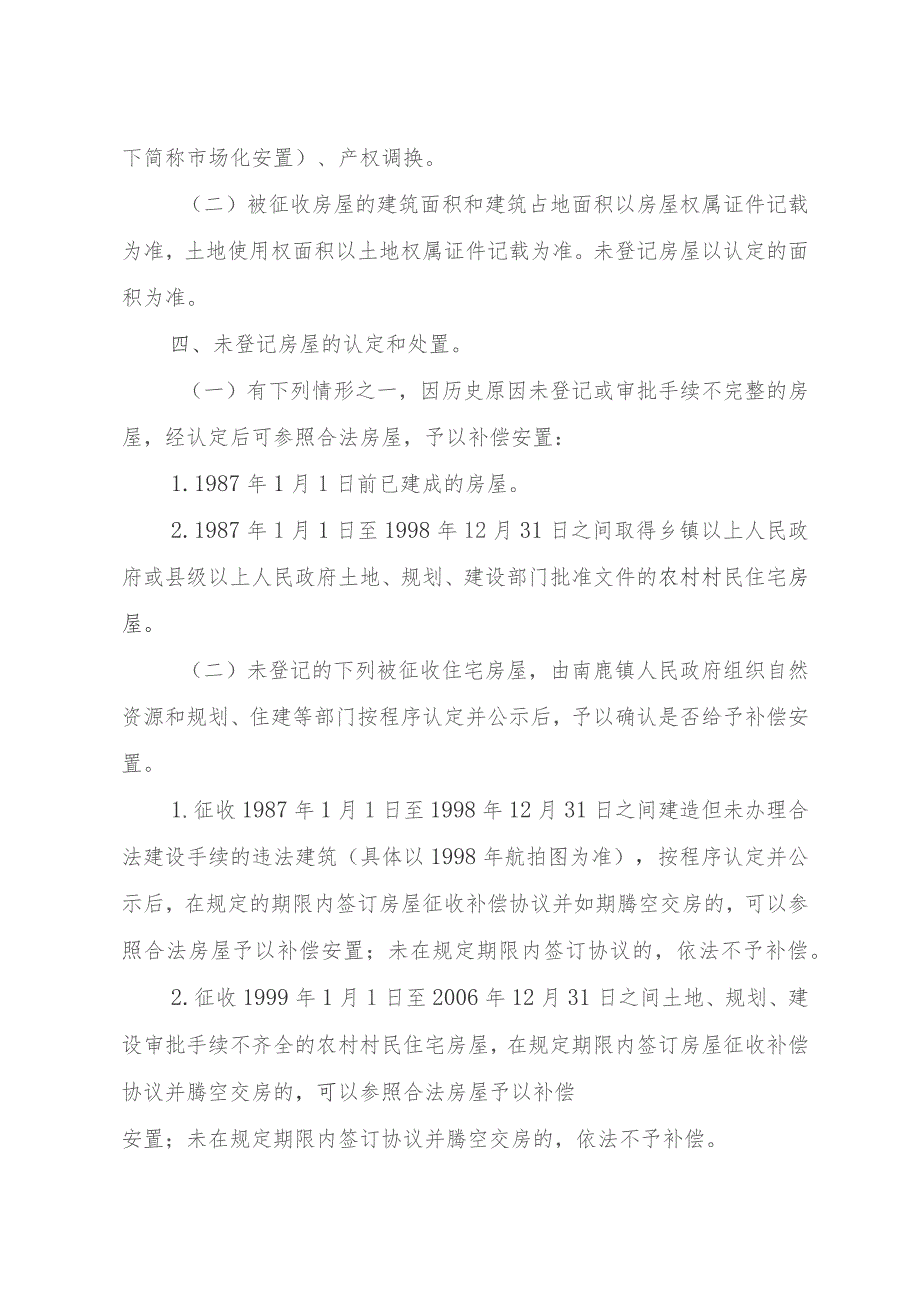 下简称市场化安置）、产权调换。

（二）被征收房屋的建筑面积和建筑占地面积以房屋权属证件记载为准，土地使用权面积以土地权属证件记载为准。未登记房屋以认定的面积为准。

四、未登记房屋的认定和处置。

（一）有下列情形之一，因历史原因未登记或审批手续不完整的房屋，经认定后可参照合法房屋，予以补偿安置：

1.1987年1月1日前已建成的房屋。

2.1987年1月1日至1998年12月31日之间取得乡镇以上人民政府或县级以上人民政府土地、规划、建设部门批准文件的农村村民住宅房屋。

（二）未登记的下列被征收住宅房屋，由南鹿镇人民政府组织自然资源和规划、住建等部门按程序认定并公示后，予以确认是否给予补偿安置。

1.征收1987年1月1日至1998年12月31日之间建造但未办理合法建设手续的违法建筑（具体以1998年航拍图为准），按程序认定并公示后，在规定的期限内签订房屋征收补偿协议并如期腾空交房的，可以参照合法房屋予以补偿安置；未在规定期限内签订协议的，依法不予补偿。

2.征收1999年1月1日至2006年12月31日之间土地、规划、建设审批手续不齐全的农村村民住宅房屋，在规定期限内签订房屋征收补偿协议并腾空交房的，可以参照合法房屋予以补偿

安置；未在规定期限内签订协议并腾空交房的，依法不予补偿。